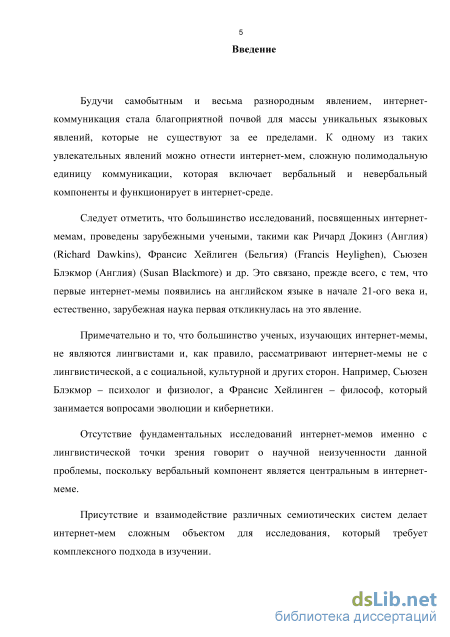 5

Введение

Будучи самобытным и весьма разнородным явлением, интернет-коммуникация стала благоприятной почвой для массы уникальных языковых явлений, которые не существуют за ее пределами. К одному из таких увлекательных явлений можно отнести интернет-мем, сложную полимодальную единицу коммуникации, которая включает вербальный и невербальный компоненты и функционирует в интернет-среде.

Следует отметить, что большинство исследований, посвященных интернет-мемам, проведены зарубежными учеными, такими как Ричард Докинз (Англия) (Richard Dawkins), Франсис Хейлиген (Бельгия) (Francis Heylighen), Сьюзен Блэкмор (Англия) (Susan Blackmore) и др. Это связано, прежде всего, с тем, что первые интернет-мемы появились на английском языке в начале 21-ого века и, естественно, зарубежная наука первая откликнулась на это явление.

Примечательно и то, что большинство ученых, изучающих интернет-мемы, не являются лингвистами и, как правило, рассматривают интернет-мемы не с лингвистической, а с социальной, культурной и других сторон. Например, Сьюзен Блэкмор – психолог и физиолог, а Франсис Хейлинген – философ, который занимается вопросами эволюции и кибернетики.

Отсутствие фундаментальных исследований интернет-мемов именно с лингвистической точки зрения говорит о научной неизученности данной проблемы, поскольку вербальный компонент является центральным в интернет-меме.

Присутствие и взаимодействие различных семиотических систем делает интернет-мем сложным объектом для исследования, который требует комплексного подхода в изучении.

dsLib.net
библиотека диссертаций